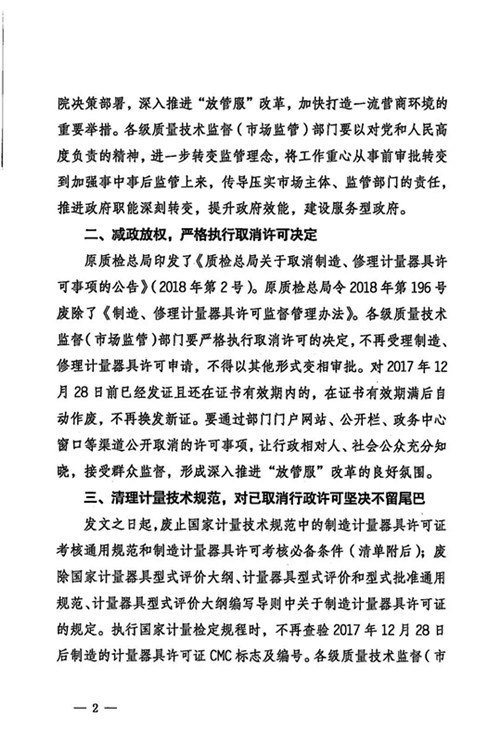 院决策部署，深入推进“放管服”改革，加快打造一流营商环境的重要举措。各级质量技术监督（市场监管）部门要以对党和人民高度负责的精神，进一步转变监管理念，将工作重心从事前审批转变到加强事中事后监管上来，传导压实市场主体、监管部门的责任，推进政府职能深刻转变，提升政府效能，建设服务型政府。

二、减政放权，严格执行取消许可决定

原质检总局印发了《质检总局关于取消制造、修理计量器具许可事项的公告》（2018年第2号）。原质检总局令2018年第196号废除了《制造、修理计量器具许可监督管理办法》。各级质量技术监督（市场监管）部门要严格执行取消许可的决定，不再受理制造、修理计量器具许可申请，不得以其他形式变相审批。对2017年12月28日前已经发证且还在证书有效期内的，在证书有效期满后自动作废，不再换发新证。要通过部门门户网站、公开栏、政务中心窗口等渠道公开取消的许可事项，让行政相对人、社会公众充分知晓，接受群众监督，形成深入推进“放管服”改革的良好氛围。

三、清理计量技术规范，对已取消行政许可坚决不留尾巴

发文之日起，废止国家计量技术规范中的制造计量器具许可证考核通用规范和制造计量器具许可考核必备条件（清单附后）；废除国家计量器具型式评价大纲、计量器具型式评价和型式批准通用规范、计量器具型式评价大纲编写导则中关于制造计量器具许可证的规定。执行国家计量检定规程时，不再查验2017年12月28日后制造的计量器具许可证CMC标志及编号。各级质量技术监督（市

— 2 —